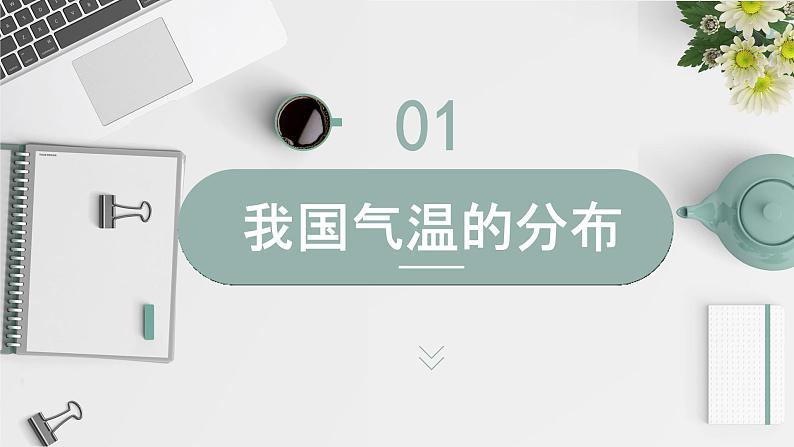 01

我国气温的分布